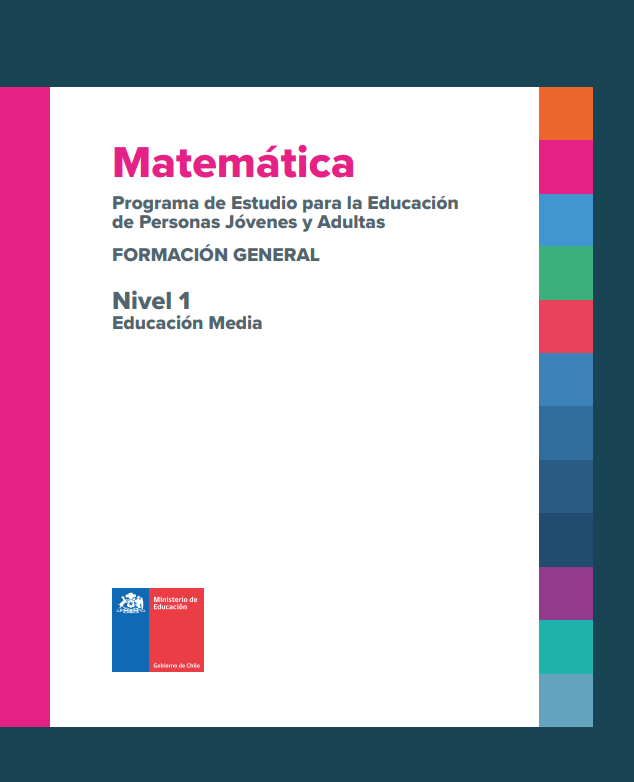 Matemática

Programa de Estudio para la Educación de Personas Jóvenes y Adultas

FORMACIÓN GENERAL

Nivel 1
Educación Media

Ministerio de Educación

Gobierno de Chile